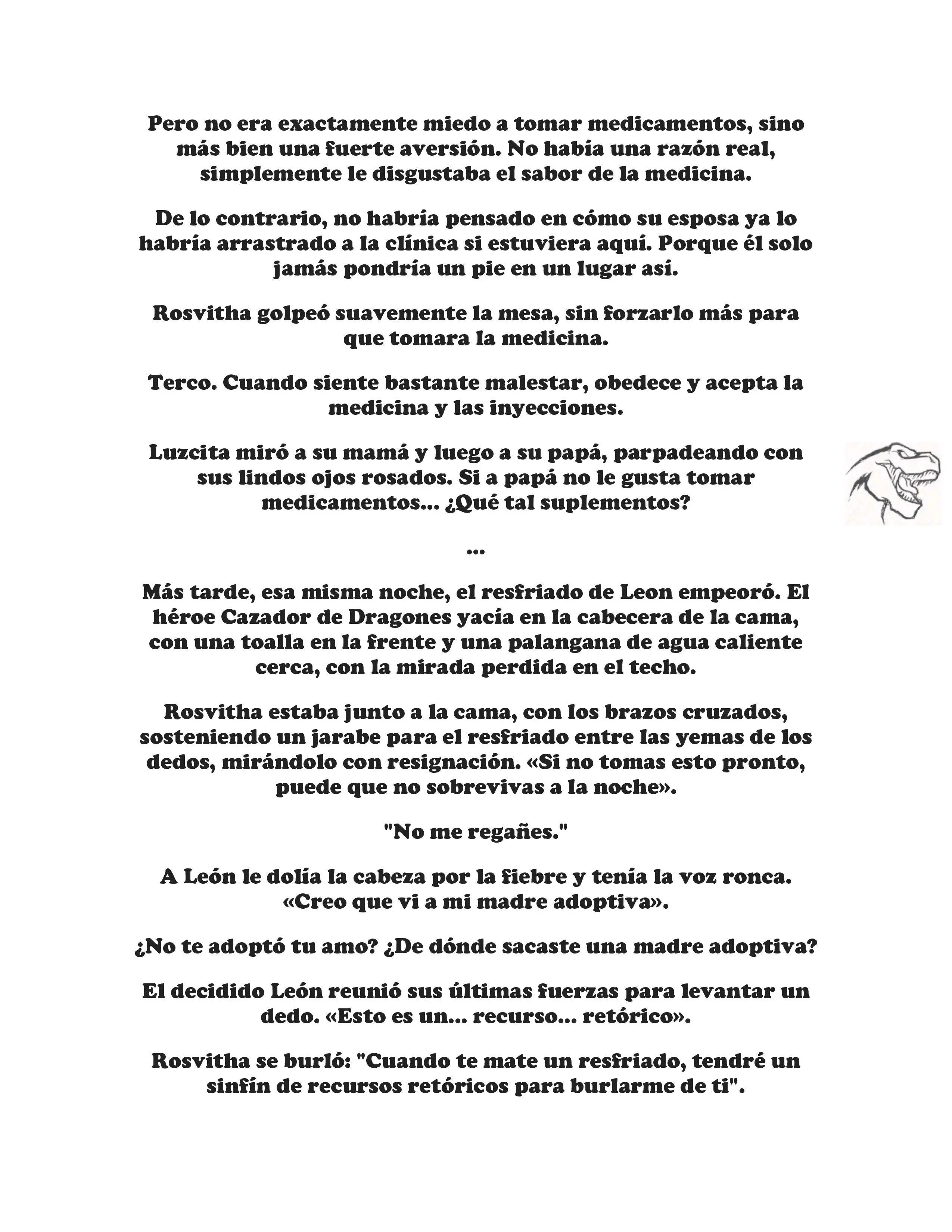 Pero no era exactamente miedo a tomar medicamentos, sino más bien una fuerte aversión. No había una razón real, simplemente le disgustaba el sabor de la medicina.

De lo contrario, no habría pensado en cómo su esposa ya lo habría arrastrado a la clínica si estuviera aquí. Porque él solo jamás pondría un pie en un lugar así.

Rosvitha golpeó suavemente la mesa, sin forzarlo más para que tomara la medicina.

Terco. Cuando siente bastante malestar, obedece y acepta la medicina y las inyecciones.

Luzcita miró a su mamá y luego a su papá, parpadeando con sus lindos ojos rosados. Si a papá no le gusta tomar medicamentos... ¿Qué tal suplementos?

...

Más tarde, esa misma noche, el resfriado de Leon empeoró. El héroe Cazador de Dragones yacía en la cabecera de la cama, con una toalla en la frente y una palangana de agua caliente cerca, con la mirada perdida en el techo.

Rosvitha estaba junto a la cama, con los brazos cruzados, sosteniendo un jarabe para el resfriado entre las yemas de los dedos, mirándolo con resignación. «Si no tomas esto pronto, puede que no sobrevivas a la noche».

"No me regañes."

A León le dolía la cabeza por la fiebre y tenía la voz ronca. «Creo que vi a mi madre adoptiva».

¿No te adoptó tu amo? ¿De dónde sacaste una madre adoptiva?

El decidido León reunió sus últimas fuerzas para levantar un dedo. «Esto es un... recurso... retórico».

Rosvitha se burló: "Cuando te mate un resfriado, tendré un sinfín de recursos retóricos para burlarme de ti".